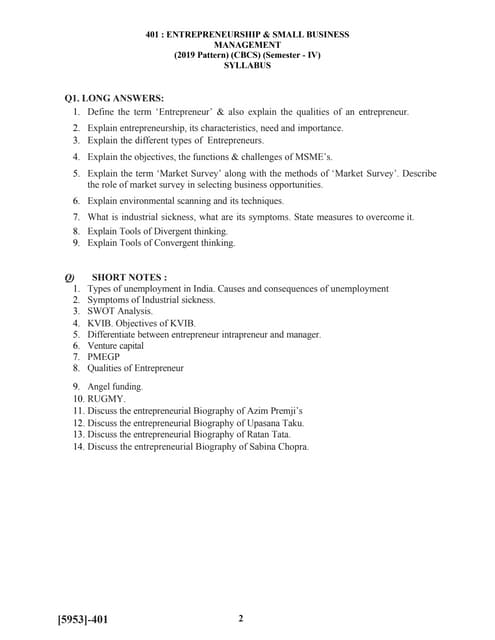 401 : ENTREPRENEURSHIP & SMALL BUSINESS MANAGEMENT
(2019 Pattern) (CBCS) (Semester - IV)
SYLLABUS

Q1. LONG ANSWERS:
1. Define the term 'Entrepreneur' & also explain the qualities of an entrepreneur.
2. Explain entrepreneurship, its characteristics, need and importance.
3. Explain the different types of Entrepreneurs.
4. Explain the objectives, the functions & challenges of MSME's.
5. Explain the term 'Market Survey' along with the methods of 'Market Survey'. Describe the role of market survey in selecting business opportunities.
6. Explain environmental scanning and its techniques.
7. What is industrial sickness, what are its symptoms. State measures to overcome it.
8. Explain Tools of Divergent thinking.
9. Explain Tools of Convergent thinking.

Q) SHORT NOTES :
1. Types of unemployment in India. Causes and consequences of unemployment
2. Symptoms of Industrial sickness.
3. SWOT Analysis.
4. KVIB. Objectives of KVIB.
5. Differentiate between entrepreneur intrapreneur and manager.
6. Venture capital
7. PMEGP
8. Qualities of Entrepreneur
9. Angel funding.
10. RUGMY.
11. Discuss the entrepreneurial Biography of Azim Premji's
12. Discuss the entrepreneurial Biography of Upasana Taku.
13. Discuss the entrepreneurial Biography of Ratan Tata.
14. Discuss the entrepreneurial Biography of Sabina Chopra.

[5953]-401 2